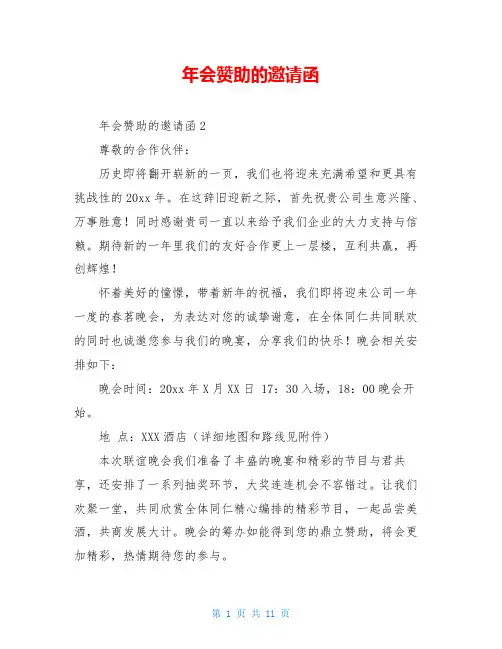 年会赞助的邀请函

年会赞助的邀请函2

尊敬的合作伙伴：

历史即将翻开崭新的一页，我们也将迎来充满希望和更具有挑战性的20xx年。在这辞旧迎新之际，首先祝贵公司生意兴隆、万事胜意！同时感谢贵司一直以来给予我们企业的大力支持与信赖。期待新的一年里我们的友好合作更上一层楼，互利共赢，再创辉煌！

怀着美好的憧憬，带着新年的祝福，我们即将迎来公司一年一度的春茗晚会，为表达对您的诚挚谢意，在全体同仁共同联欢的同时也诚邀您参与我们的晚宴，分享我们的快乐！晚会相关安排如下：

晚会时间：20xx年X月XX日 17：30入场，18：00晚会开始。

地 点：XXX酒店（详细地图和路线见附件）

本次联谊晚会我们准备了丰盛的晚宴和精彩的节目与君共享，还安排了一系列抽奖环节，大奖连连机会不容错过。让我们欢聚一堂，共同欣赏全体同仁精心编排的精彩节目，一起品尝美酒，共商发展大计。晚会的筹办如能得到您的鼎立赞助，将会更加精彩，热情期待您的参与。

第 1 页 共 11 页